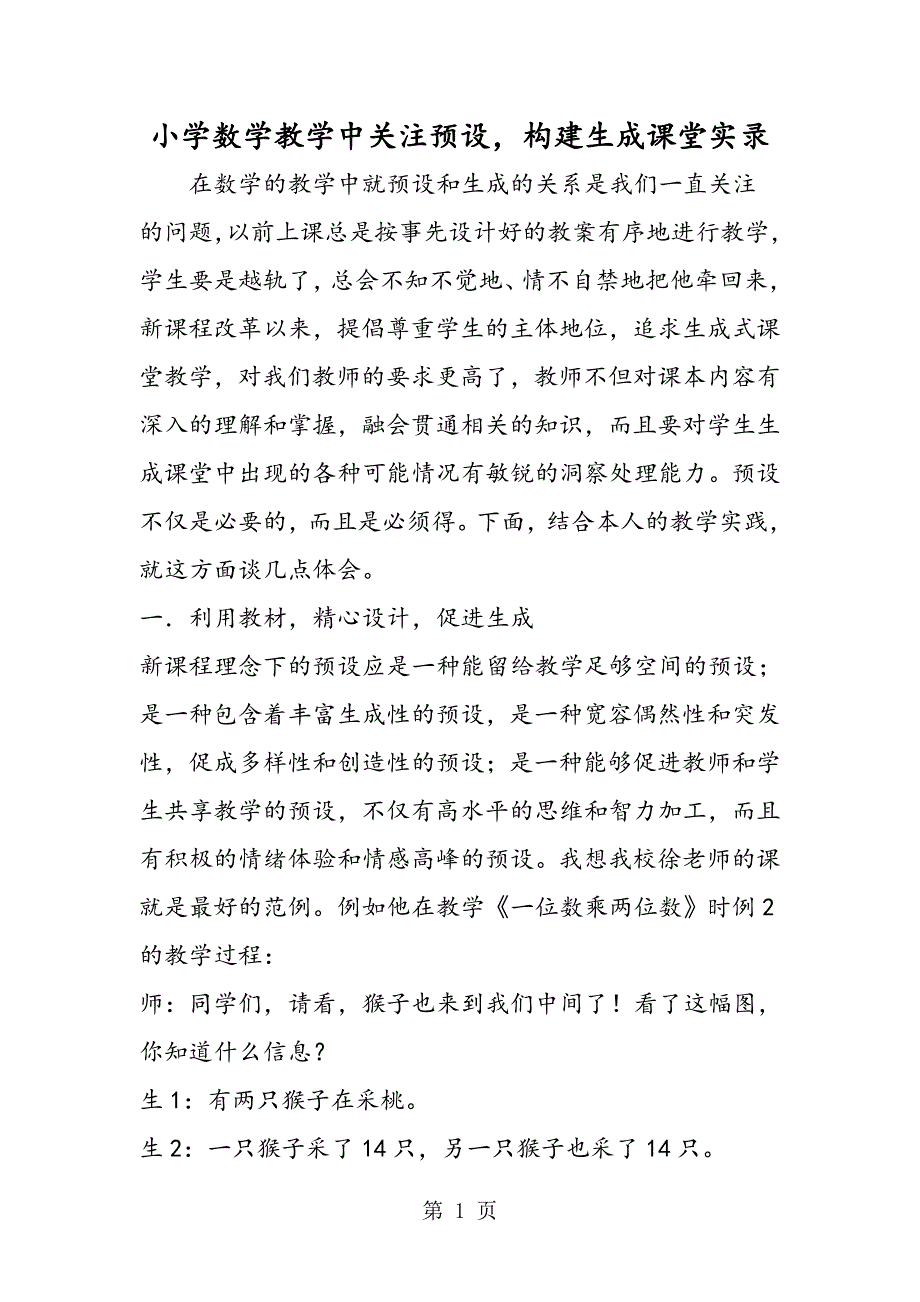 小学数学教学中关注预设，构建生成课堂实录

在数学的教学中就预设和生成的关系是我们一直关注的问题，以前上课总是按事先设计好的教案有序地进行教学，学生要是越轨了，总会不知不觉地、情不自禁地把他牵回来，新课程改革以来，提倡尊重学生的主体地位，追求生成式课堂教学，对我们教师的要求更高了，教师不但对课本内容有深入的理解和掌握，融会贯通相关的知识，而且要对学生生成课堂中出现的各种可能情况有敏锐的洞察处理能力。预设不仅是必要的，而且是必须得。下面，结合本人的教学实践，就这方面谈几点体会。

一．利用教材，精心设计，促进生成

新课程理念下的预设应是一种能留给教学足够空间的预设；是一种包含着丰富生成性的预设，是一种宽容偶然性和突发性，促成多样性和创造性的预设；是一种能够促进教师和学生共享教学的预设，不仅有高水平的思维和智力加工，而且有积极的情绪体验和情感高峰的预设。我想我校徐老师的课就是最好的范例。例如他在教学《一位数乘两位数》时例2的教学过程：

师：同学们，请看，猴子也来到我们中间了！看了这幅图，你知道什么信息？

生1：有两只猴子在采桃。

生2：一只猴子采了14只，另一只猴子也采了14只。

第 1 页